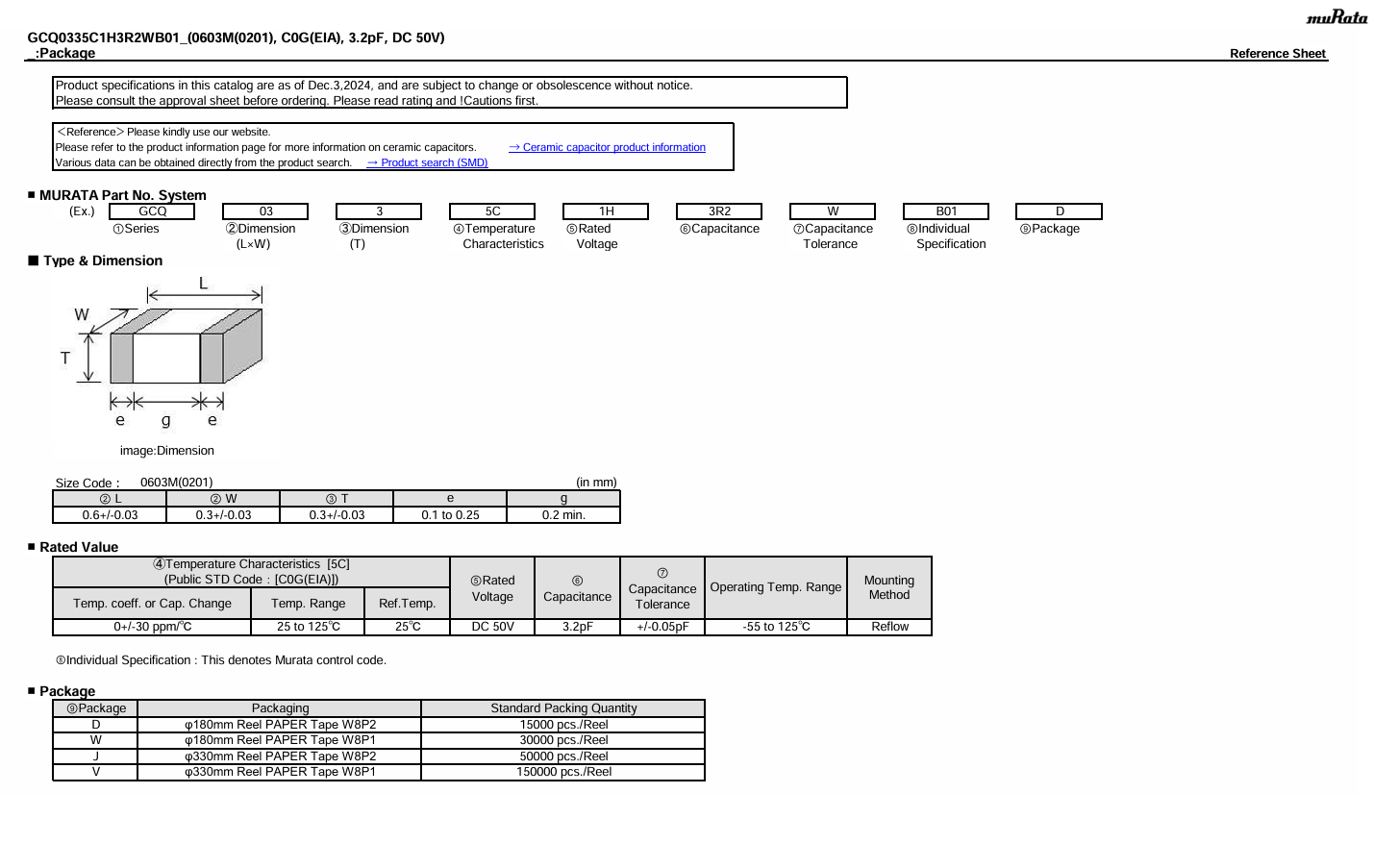 muRata

GCQ0335C1H3R2WB01_(0603M(0201), C0G(EIA), 3.2pF, DC 50V)
_:Package

Reference Sheet

Product specifications in this catalog are as of Dec.3,2024, and are subject to change or obsolescence without notice. Please consult the approval sheet before ordering. Please read rating and !Cautions first.

<Reference> Please kindly use our website.
Please refer to the product information page for more information on ceramic capacitors. → Ceramic capacitor product information
Various data can be obtained directly from the product search. → Product search (SMD)

■ MURATA Part No. System
(Ex.)
GCQ
①Series
03
②Dimension (L×W)
3
③Dimension (T)
5C
④Temperature Characteristics
1H
⑤Rated Voltage
3R2
⑥Capacitance
W
⑦Capacitance Tolerance
B01
⑧Individual Specification
D
⑨Package

■ Type & Dimension

L
W
T
e
g
e

image:Dimension

Size Code : 0603M(0201) (in mm)

| ② L | ② W | ③ T | e | g |
|---|---|---|---|---|
| 0.6+/-0.03 | 0.3+/-0.03 | 0.3+/-0.03 | 0.1 to 0.25 | 0.2 min. |

■ Rated Value

| ④Temperature Characteristics [5C] (Public STD Code : [C0G(EIA)]) | | | ⑤Rated Voltage | ⑥ Capacitance | ⑦ Capacitance Tolerance | Operating Temp. Range | Mounting Method |
|---|---|---|---|---|---|---|---|
| Temp. coeff. or Cap. Change | Temp. Range | Ref.Temp. | | | | | |
| 0+/-30 ppm/°C | 25 to 125°C | 25°C | DC 50V | 3.2pF | +/-0.05pF | -55 to 125°C | Reflow |

⑧Individual Specification : This denotes Murata control code.

■ Package

| ⑨Package | Packaging | Standard Packing Quantity |
|---|---|---|
| D | φ180mm Reel PAPER Tape W8P2 | 15000 pcs./Reel |
| W | φ180mm Reel PAPER Tape W8P1 | 30000 pcs./Reel |
| J | φ330mm Reel PAPER Tape W8P2 | 50000 pcs./Reel |
| V | φ330mm Reel PAPER Tape W8P1 | 150000 pcs./Reel |